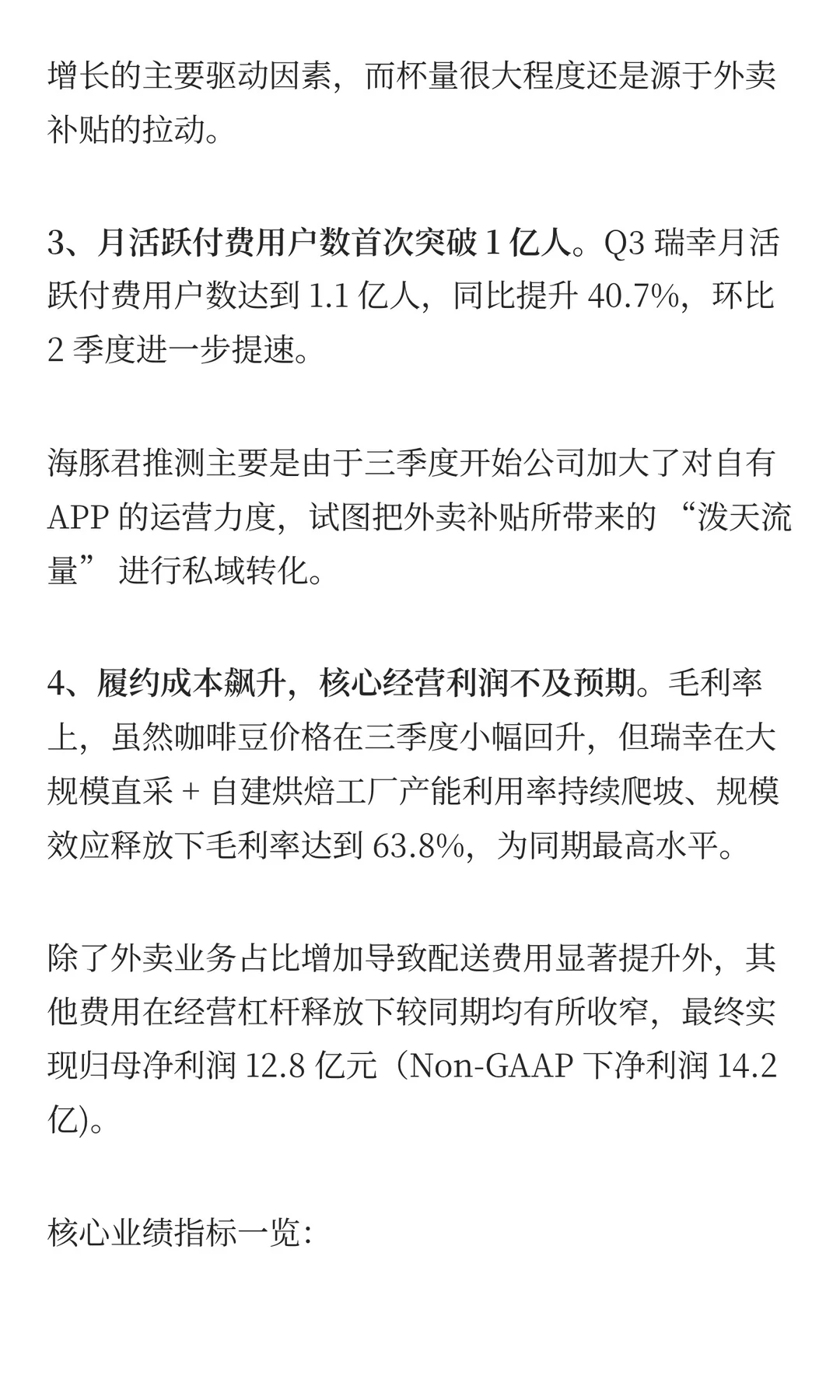 增长的主要驱动因素，而杯量很大程度还是源于外卖补贴的拉动。

3、月活跃付费用户数首次突破 1 亿人。Q3 瑞幸月活跃付费用户数达到 1.1 亿人，同比提升 40.7%，环比 2 季度进一步提速。

海豚君推测主要是由于三季度开始公司加大了对自有 APP 的运营力度，试图把外卖补贴所带来的 “泼天流量” 进行私域转化。

4、履约成本飙升，核心经营利润不及预期。毛利率上，虽然咖啡豆价格在三季度小幅回升，但瑞幸在大规模直采 + 自建烘焙工厂产能利用率持续爬坡、规模效应释放下毛利率达到 63.8%，为同期最高水平。

除了外卖业务占比增加导致配送费用显著提升外，其他费用在经营杠杆释放下较同期均有所收窄，最终实现归母净利润 12.8 亿元（Non-GAAP 下净利润 14.2 亿)。

核心业绩指标一览：